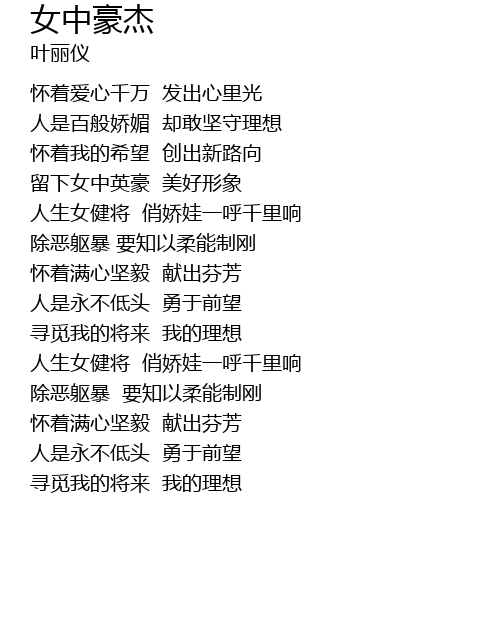 女中豪杰
叶丽仪

怀着爱心千万 发出心里光
人是百般娇媚 却敢坚守理想
怀着我的希望 创出新路向
留下女中英豪 美好形象
人生女健将 俏娇娃一呼千里响
除恶躯暴 要知以柔能制刚
怀着满心坚毅 献出芬芳
人是永不低头 勇于前望
寻觅我的将来 我的理想
人生女健将 俏娇娃一呼千里响
除恶躯暴 要知以柔能制刚
怀着满心坚毅 献出芬芳
人是永不低头 勇于前望
寻觅我的将来 我的理想